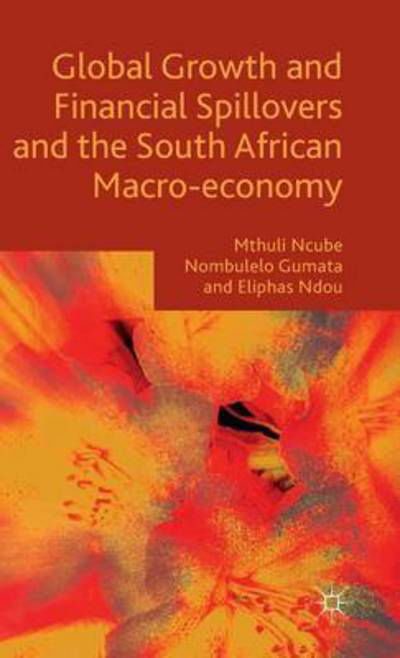 Global Growth and Financial Spillovers and the South African Macro-economy

Mthuli Ncube
Nombulelo Gumata
and Eliphas Ndou